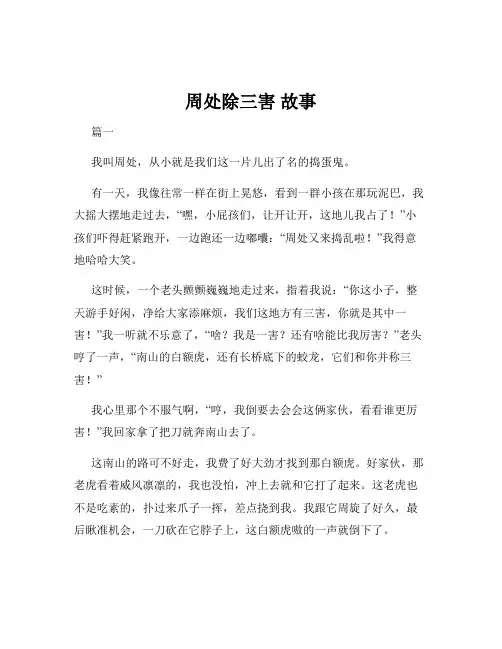 周处除三害 故事

篇一

我叫周处，从小就是我们这一片儿出了名的捣蛋鬼。

有一天，我像往常一样在街上晃悠，看到一群小孩在那玩泥巴，我大摇大摆地走过去，“嘿，小屁孩们，让开让开，这地儿我占了！”小孩们吓得赶紧跑开，一边跑还一边嘟囔：“周处又来捣乱啦！”我得意地哈哈大笑。

这时候，一个老头颤颤巍巍地走过来，指着我说：“你这小子，整天游手好闲，净给大家添麻烦，我们这地方有三害，你就是其中一害！”我一听就不乐意了，“啥？我是一害？还有啥能比我厉害？”老头哼了一声，“南山的白额虎，还有长桥底下的蛟龙，它们和你并称三害！”

我心里那个不服气啊，“哼，我倒要去会会这俩家伙，看看谁更厉害！”我回家拿了把刀就奔南山去了。

这南山的路可不好走，我费了好大劲才找到那白额虎。好家伙，那老虎看着威风凛凛的，我也没怕，冲上去就和它打了起来。这老虎也不是吃素的，扑过来爪子一挥，差点挠到我。我跟它周旋了好久，最后瞅准机会，一刀砍在它脖子上，这白额虎嗷的一声就倒下了。